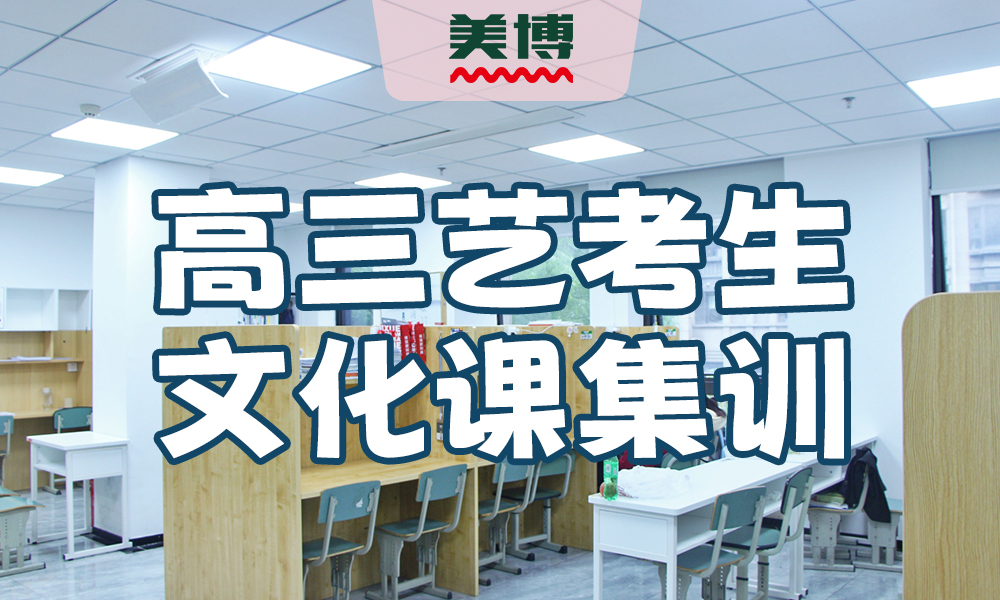 美博

高三艺考生
文化课集训